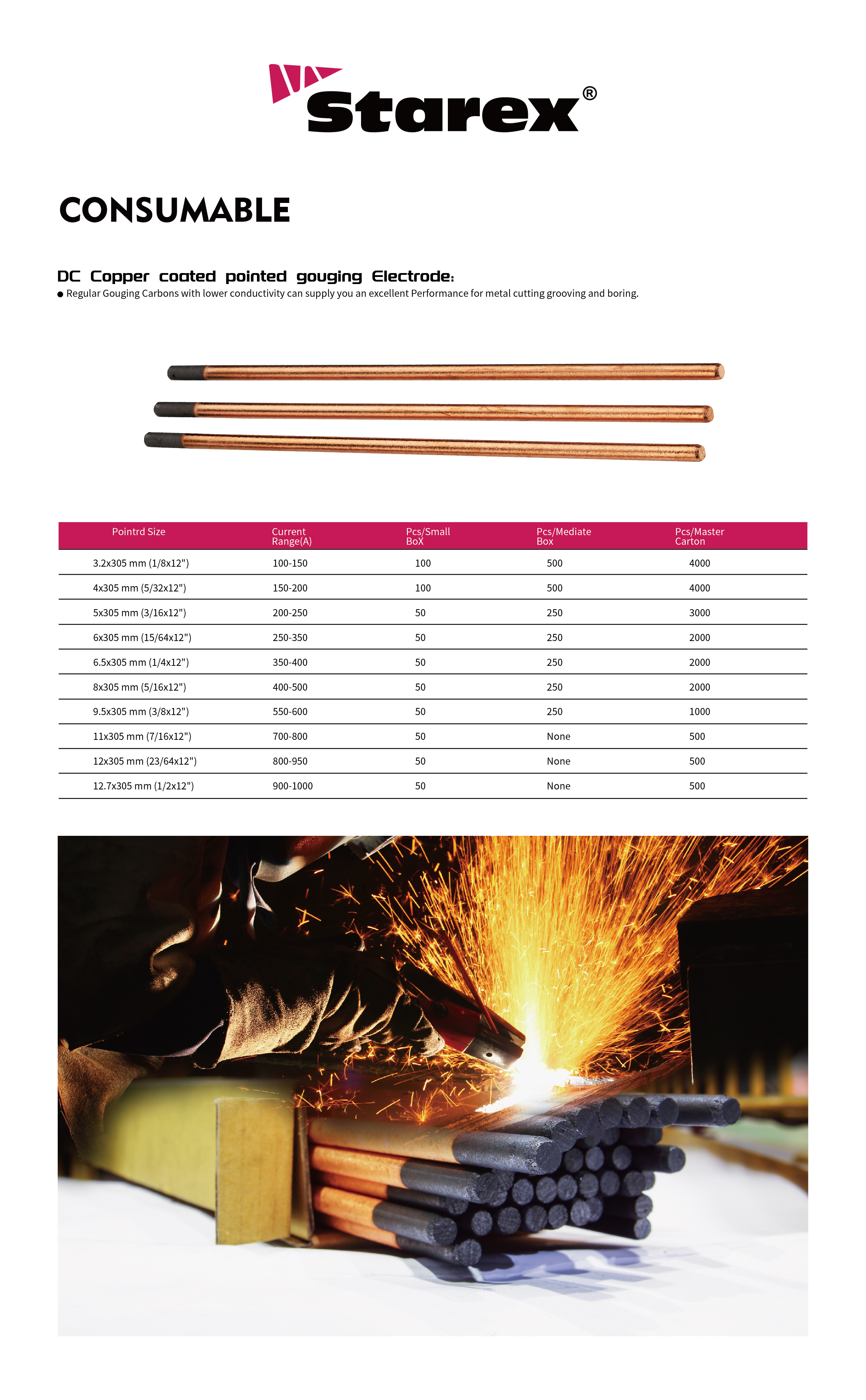 Starex®

CONSUMABLE

DC Copper coated pointed gouging Electrode:

● Regular Gouging Carbons with lower conductivity can supply you an excellent Performance for metal cutting grooving and boring.

| Pointrd Size | Current Range(A) | Pcs/Small BoX | Pcs/Mediate Box | Pcs/Master Carton |
|---|---|---|---|---|
| 3.2x305 mm (1/8x12") | 100-150 | 100 | 500 | 4000 |
| 4x305 mm (5/32x12") | 150-200 | 100 | 500 | 4000 |
| 5x305 mm (3/16x12") | 200-250 | 50 | 250 | 3000 |
| 6x305 mm (15/64x12") | 250-350 | 50 | 250 | 2000 |
| 6.5x305 mm (1/4x12") | 350-400 | 50 | 250 | 2000 |
| 8x305 mm (5/16x12") | 400-500 | 50 | 250 | 2000 |
| 9.5x305 mm (3/8x12") | 550-600 | 50 | 250 | 1000 |
| 11x305 mm (7/16x12") | 700-800 | 50 | None | 500 |
| 12x305 mm (23/64x12") | 800-950 | 50 | None | 500 |
| 12.7x305 mm (1/2x12") | 900-1000 | 50 | None | 500 |